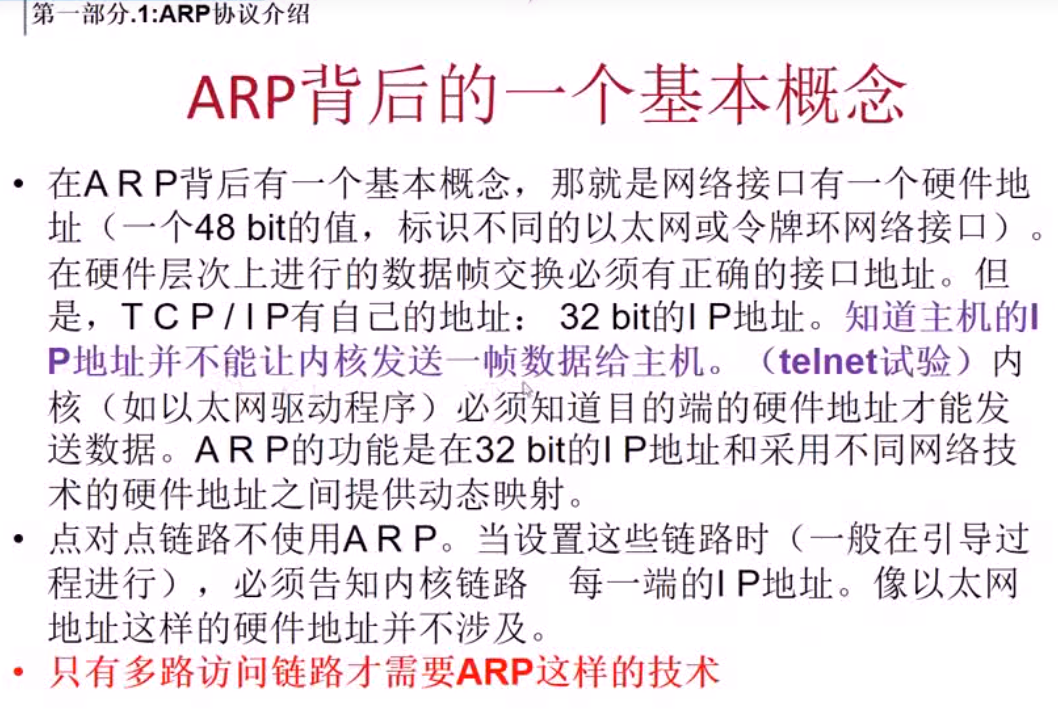 第一部分.1:ARP协议介绍

ARP背后的一个基本概念

• 在ARP背后有一个基本概念，那就是网络接口有一个硬件地址（一个48 bit的值，标识不同的以太网或令牌环网络接口）。在硬件层次上进行的数据帧交换必须有正确的接口地址。但是，TCP/IP有自己的地址：32 bit的IP地址。知道主机的IP地址并不能让内核发送一帧数据给主机。（telnet试验）内核（如以太网驱动程序）必须知道目的端的硬件地址才能发送数据。ARP的功能是在32 bit的IP地址和采用不同网络技术的硬件地址之间提供动态映射。

• 点对点链路不使用ARP。当设置这些链路时（一般在引导过程进行），必须告知内核链路 每一端的IP地址。像以太网地址这样的硬件地址并不涉及。

• 只有多路访问链路才需要ARP这样的技术